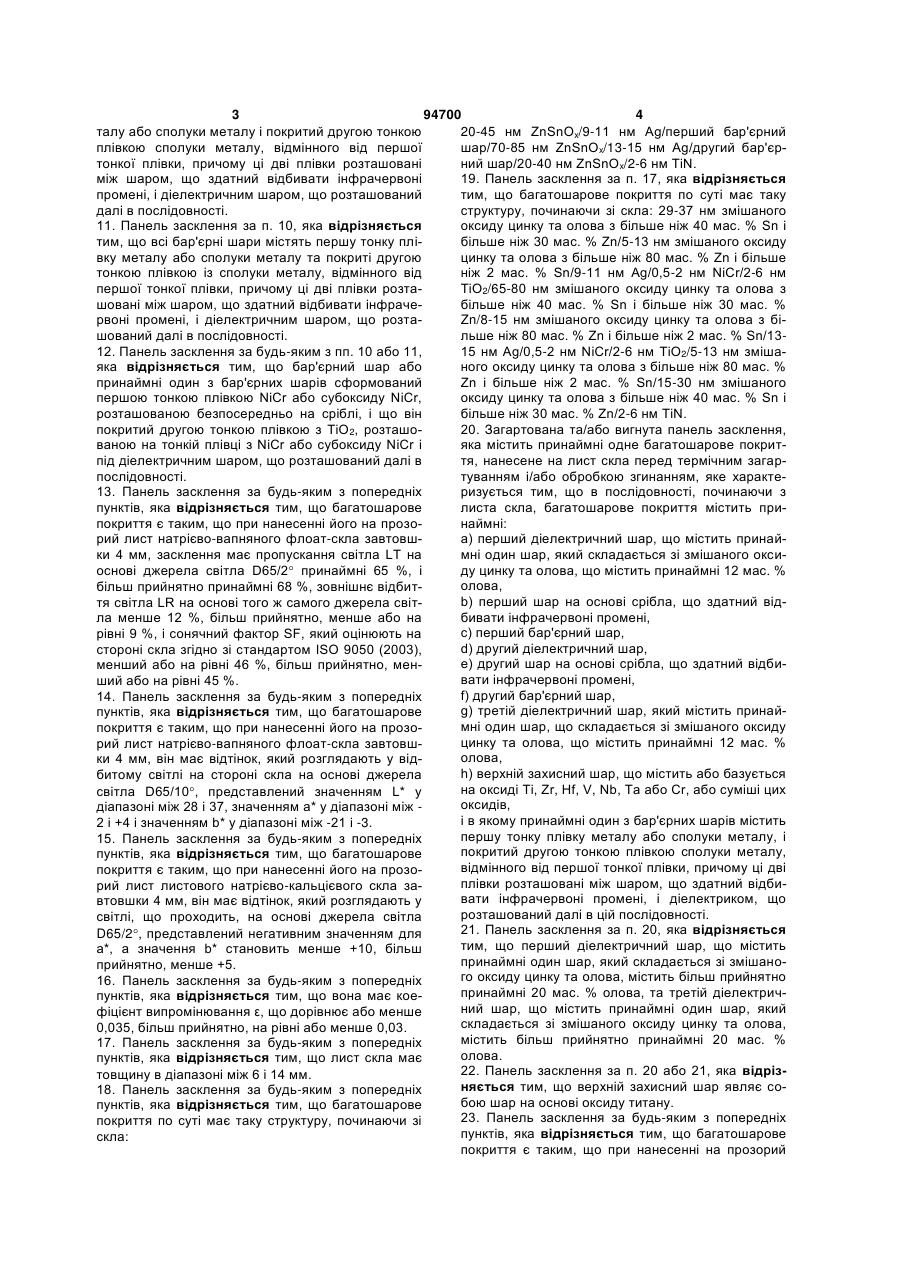 3 94700 4

талу або сполуки металу і покритий другою тонкою плівкою сполуки металу, відмінного від першої тонкої плівки, причому ці дві плівки розташовані між шаром, що здатний відбивати інфрачервоні промені, і діелектричним шаром, що розташований далі в послідовності.

11. Панель засклення за п. 10, яка **відрізняється** тим, що всі бар'єрні шари містять першу тонку плівку металу або сполуки металу та покриті другою тонкою плівкою із сполуки металу, відмінного від першої тонкої плівки, причому ці дві плівки розташовані між шаром, що здатний відбивати інфрачервоні промені, і діелектричним шаром, що розташований далі в послідовності.

12. Панель засклення за будь-яким з пп. 10 або 11, яка **відрізняється** тим, що бар'єрний шар або принаймні один з бар'єрних шарів сформований першою тонкою плівкою NiCr або субоксиду NiCr, розташованою безпосередньо на сріблі, і що він покритий другою тонкою плівкою з $TiO_2$, розташованою на тонкій плівці з NiCr або субоксиду NiCr і під діелектричним шаром, що розташований далі в послідовності.

13. Панель засклення за будь-яким з попередніх пунктів, яка **відрізняється** тим, що багатошарове покриття є таким, що при нанесенні його на прозорий лист натрієво-вапняного флоат-скла завтовшки 4 мм, засклення має пропускання світла LT на основі джерела світла D65/2° принаймні 65 %, і більш прийнятно принаймні 68 %, зовнішнє відбиття світла LR на основі того ж самого джерела світла менше 12 %, більш прийнятно, менше або на рівні 9 %, і сонячний фактор SF, який оцінюють на стороні скла згідно зі стандартом ISO 9050 (2003), менший або на рівні 46 %, більш прийнятно, менший або на рівні 45 %.

14. Панель засклення за будь-яким з попередніх пунктів, яка **відрізняється** тим, що багатошарове покриття є таким, що при нанесенні його на прозорий лист натрієво-вапняного флоат-скла завтовшки 4 мм, він має відтінок, який розглядають у відбитому світлі на стороні скла на основі джерела світла D65/10°, представлений значенням L* у діапазоні між 28 і 37, значенням a* у діапазоні між -2 і +4 і значенням b* у діапазоні між -21 і -3.

15. Панель засклення за будь-яким з попередніх пунктів, яка **відрізняється** тим, що багатошарове покриття є таким, що при нанесенні його на прозорий лист листового натрієво-кальцієвого скла завтовшки 4 мм, він має відтінок, який розглядають у світлі, що проходить, на основі джерела світла D65/2°, представлений негативним значенням для a*, а значення b* становить менше +10, більш прийнятно, менше +5.

16. Панель засклення за будь-яким з попередніх пунктів, яка **відрізняється** тим, що вона має коефіцієнт випромінювання ε, що дорівнює або менше 0,035, більш прийнятно, на рівні або менше 0,03.

17. Панель засклення за будь-яким з попередніх пунктів, яка **відрізняється** тим, що лист скла має товщину в діапазоні між 6 і 14 мм.

18. Панель засклення за будь-яким з попередніх пунктів, яка **відрізняється** тим, що багатошарове покриття по суті має таку структуру, починаючи зі скла:

20-45 нм $ZnSnO_x$/9-11 нм Ag/перший бар'єрний шар/70-85 нм $ZnSnO_x$/13-15 нм Ag/другий бар'єрний шар/20-40 нм $ZnSnO_x$/2-6 нм TiN.

19. Панель засклення за п. 17, яка **відрізняється** тим, що багатошарове покриття по суті має таку структуру, починаючи зі скла: 29-37 нм змішаного оксиду цинку та олова з більше ніж 40 мас. % Sn і більше ніж 30 мас. % Zn/5-13 нм змішаного оксиду цинку та олова з більше ніж 80 мас. % Zn і більше ніж 2 мас. % Sn/9-11 нм Ag/0,5-2 нм NiCr/2-6 нм $TiO_2$/65-80 нм змішаного оксиду цинку та олова з більше ніж 40 мас. % Sn і більше ніж 30 мас. % Zn/8-15 нм змішаного оксиду цинку та олова з більше ніж 80 мас. % Zn і більше ніж 2 мас. % Sn/13-15 нм Ag/0,5-2 нм NiCr/2-6 нм $TiO_2$/5-13 нм змішаного оксиду цинку та олова з більше ніж 80 мас. % Zn і більше ніж 2 мас. % Sn/15-30 нм змішаного оксиду цинку та олова з більше ніж 40 мас. % Sn і більше ніж 30 мас. % Zn/2-6 нм TiN.

20. Загартована та/або вигнута панель засклення, яка містить принаймні одне багатошарове покриття, нанесене на лист скла перед термічним загартуванням і/або обробкою згинанням, яке характеризується тим, що в послідовності, починаючи з листа скла, багатошарове покриття містить принаймні:

a) перший діелектричний шар, що містить принаймні один шар, який складається зі змішаного оксиду цинку та олова, що містить принаймні 12 мас. % олова,

b) перший шар на основі срібла, що здатний відбивати інфрачервоні промені,

c) перший бар'єрний шар,

d) другий діелектричний шар,

e) другий шар на основі срібла, що здатний відбивати інфрачервоні промені,

f) другий бар'єрний шар,

g) третій діелектричний шар, який містить принаймні один шар, що складається зі змішаного оксиду цинку та олова, що містить принаймні 12 мас. % олова,

h) верхній захисний шар, що містить або базується на оксиді Ti, Zr, Hf, V, Nb, Ta або Cr, або суміші цих оксидів,

і в якому принаймні один з бар'єрних шарів містить першу тонку плівку металу або сполуки металу, і покритий другою тонкою плівкою сполуки металу, відмінного від першої тонкої плівки, причому ці дві плівки розташовані між шаром, що здатний відбивати інфрачервоні промені, і діелектриком, що розташований далі в цій послідовності.

21. Панель засклення за п. 20, яка **відрізняється** тим, що перший діелектричний шар, що містить принаймні один шар, який складається зі змішаного оксиду цинку та олова, містить більш прийнятно принаймні 20 мас. % олова, та третій діелектричний шар, що містить принаймні один шар, який складається зі змішаного оксиду цинку та олова, містить більш прийнятно принаймні 20 мас. % олова.

22. Панель засклення за п. 20 або 21, яка **відрізняється** тим, що верхній захисний шар являє собою шар на основі оксиду титану.

23. Панель засклення за будь-яким з попередніх пунктів, яка **відрізняється** тим, що багатошарове покриття є таким, що при нанесенні на прозорий